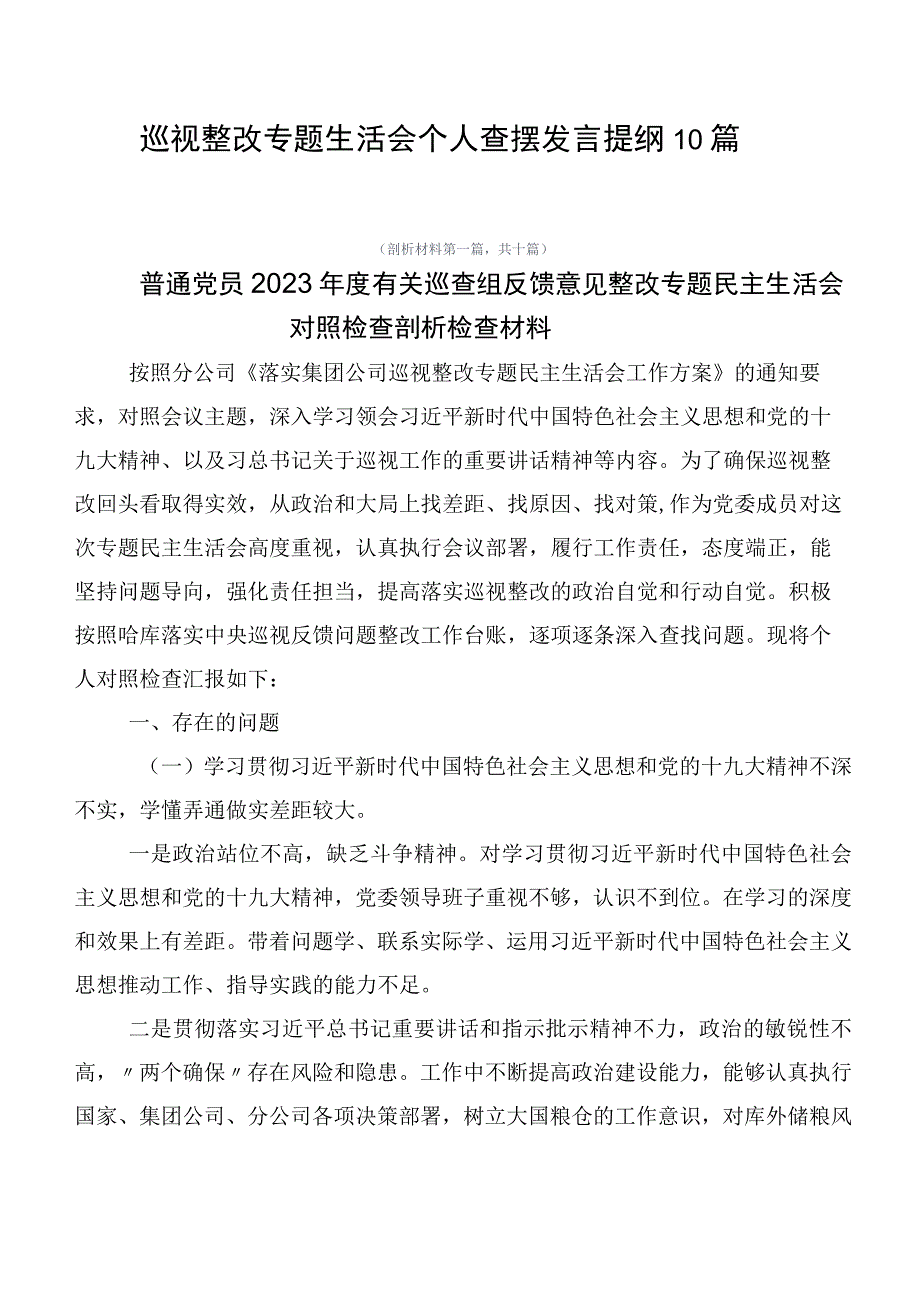 巡视整改专题生活会个人查摆发言提纲10篇

（剖析材料第一篇，共十篇）

普通党员2023年度有关巡查组反馈意见整改专题民主生活会对照检查剖析检查材料

按照分公司《落实集团公司巡视整改专题民主生活会工作方案》的通知要求，对照会议主题，深入学习领会习近平新时代中国特色社会主义思想和党的十九大精神、以及习总书记关于巡视工作的重要讲话精神等内容。为了确保巡视整改回头看取得实效，从政治和大局上找差距、找原因、找对策,作为党委成员对这次专题民主生活会高度重视，认真执行会议部署，履行工作责任，态度端正，能坚持问题导向，强化责任担当，提高落实巡视整改的政治自觉和行动自觉。积极按照哈库落实中央巡视反馈问题整改工作台账，逐项逐条深入查找问题。现将个人对照检查汇报如下：

一、存在的问题

（一）学习贯彻习近平新时代中国特色社会主义思想和党的十九大精神不深不实，学懂弄通做实差距较大。

一是政治站位不高，缺乏斗争精神。对学习贯彻习近平新时代中国特色社会主义思想和党的十九大精神，党委领导班子重视不够，认识不到位。在学习的深度和效果上有差距。带着问题学、联系实际学、运用习近平新时代中国特色社会主义思想推动工作、指导实践的能力不足。

二是贯彻落实习近平总书记重要讲话和指示批示精神不力，政治的敏锐性不高，〃两个确保〃存在风险和隐患。工作中不断提高政治建设能力，能够认真执行国家、集团公司、分公司各项决策部署，树立大国粮仓的工作意识，对库外储粮风